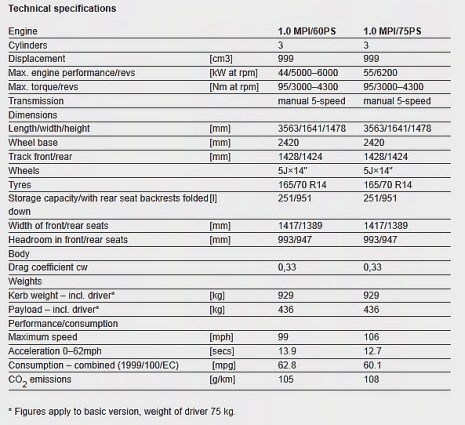 Technical specifications

| Engine | | 1.0 MPI/60PS | 1.0 MPI/75PS |
|---|---|---|---|
| Cylinders | | 3 | 3 |
| Displacement | [cm3] | 999 | 999 |
| Max. engine performance/revs | [kW at rpm] | 44/5000–6000 | 55/6200 |
| Max. torque/revs | [Nm at rpm] | 95/3000–4300 | 95/3000–4300 |
| Transmission | | manual 5-speed | manual 5-speed |
| Dimensions | | | |
| Length/width/height | [mm] | 3563/1641/1478 | 3563/1641/1478 |
| Wheel base | [mm] | 2420 | 2420 |
| Track front/rear | [mm] | 1428/1424 | 1428/1424 |
| Wheels | | 5J×14" | 5J×14" |
| Tyres | | 165/70 R14 | 165/70 R14 |
| Storage capacity/with rear seat backrests folded down | [l] | 251/951 | 251/951 |
| Width of front/rear seats | [mm] | 1417/1389 | 1417/1389 |
| Headroom in front/rear seats | [mm] | 993/947 | 993/947 |
| Body | | | |
| Drag coefficient cw | | 0,33 | 0,33 |
| Weights | | | |
| Kerb weight – incl. driver* | [kg] | 929 | 929 |
| Payload – incl. driver* | [kg] | 436 | 436 |
| Performance/consumption | | | |
| Maximum speed | [mph] | 99 | 106 |
| Acceleration 0–62mph | [secs] | 13.9 | 12.7 |
| Consumption – combined (1999/100/EC) | [mpg] | 62.8 | 60.1 |
| $CO_2$ emissions | [g/km] | 105 | 108 |

* Figures apply to basic version, weight of driver 75 kg.